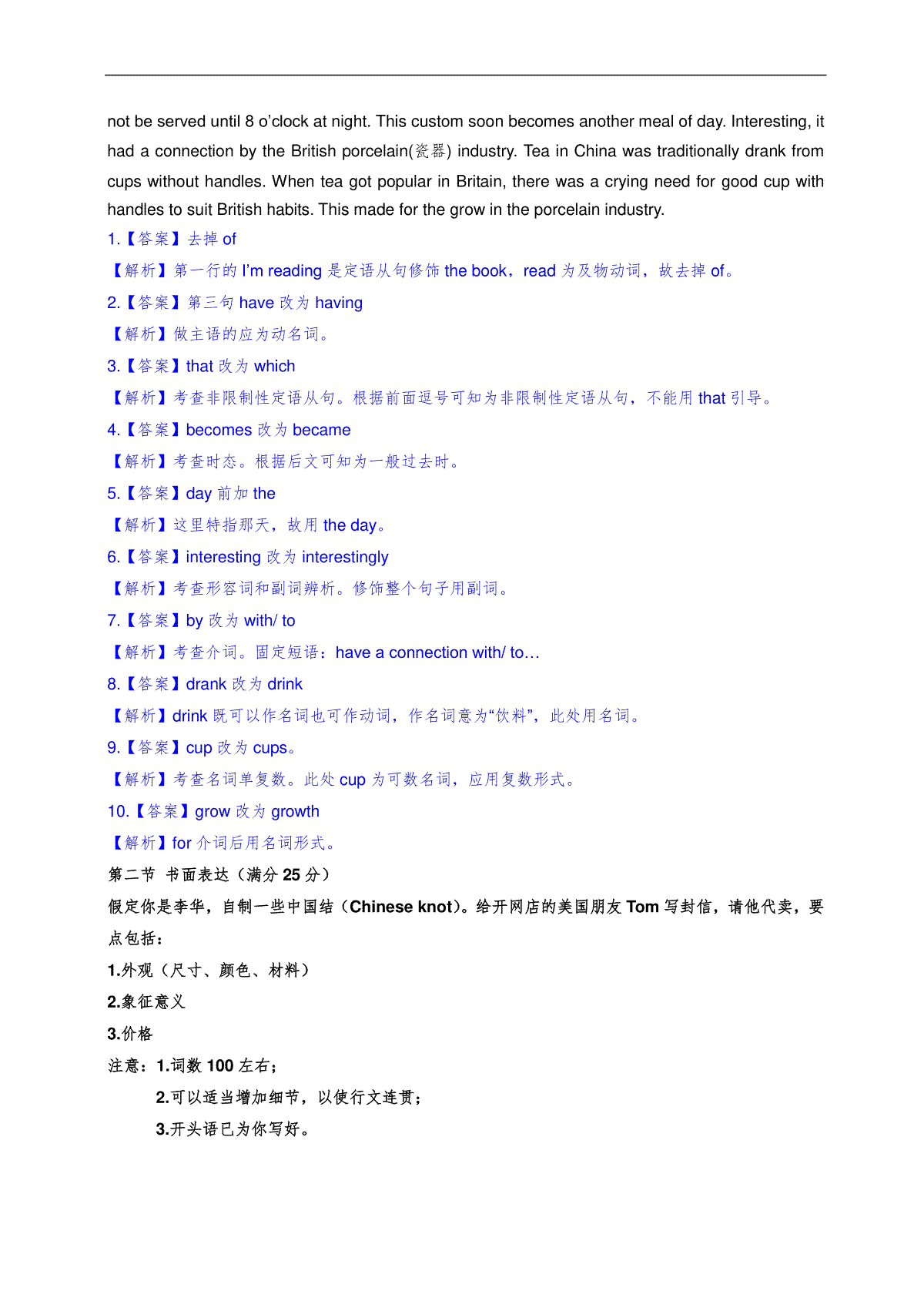 not be served until 8 o'clock at night. This custom soon becomes another meal of day. Interesting, it had a connection by the British porcelain(瓷器) industry. Tea in China was traditionally drank from cups without handles. When tea got popular in Britain, there was a crying need for good cup with handles to suit British habits. This made for the grow in the porcelain industry.

1.【答案】去掉 of

【解析】第一行的 I'm reading 是定语从句修饰 the book，read 为及物动词，故去掉 of。

2.【答案】第三句 have 改为 having

【解析】做主语的应为动名词。

3.【答案】that 改为 which

【解析】考查非限制性定语从句。根据前面逗号可知为非限制性定语从句，不能用 that 引导。

4.【答案】becomes 改为 became

【解析】考查时态。根据后文可知为一般过去时。

5.【答案】day 前加 the

【解析】这里特指那天，故用 the day。

6.【答案】interesting 改为 interestingly

【解析】考查形容词和副词辨析。修饰整个句子用副词。

7.【答案】by 改为 with/ to

【解析】考查介词。固定短语：have a connection with/ to…

8.【答案】drank 改为 drink

【解析】drink 既可以作名词也可作动词，作名词意为“饮料”，此处用名词。

9.【答案】cup 改为 cups。

【解析】考查名词单复数。此处 cup 为可数名词，应用复数形式。

10.【答案】grow 改为 growth

【解析】for 介词后用名词形式。

第二节 书面表达（满分 25 分）

假定你是李华，自制一些中国结（Chinese knot）。给开网店的美国朋友 Tom 写封信，请他代卖，要点包括：

1.外观（尺寸、颜色、材料）

2.象征意义

3.价格

注意：1.词数 100 左右；

2.可以适当增加细节，以使行文连贯；

3.开头语已为你写好。